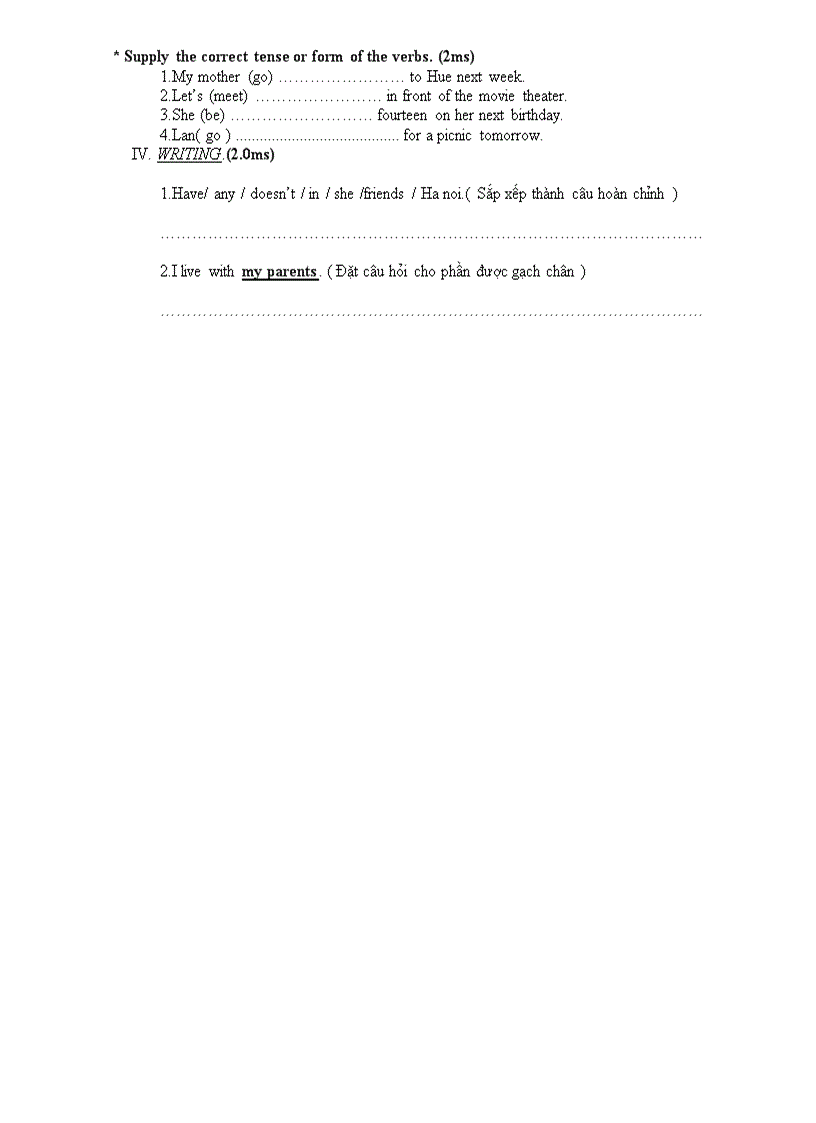 * Supply the correct tense or form of the verbs. (2ms)
1.My mother (go) ____ to Hue next week.
2.Let's (meet) ____ in front of the movie theater.
3.She (be) ____ fourteen on her next birthday.
4.Lan( go ) ____ for a picnic tomorrow.

IV. WRITING.(2.0ms)

1.Have/ any / doesn't / in / she /friends / Ha noi.( Sắp xếp thành câu hoàn chỉnh )

____

2.I live with my parents. ( Đặt câu hỏi cho phần được gạch chân )

____